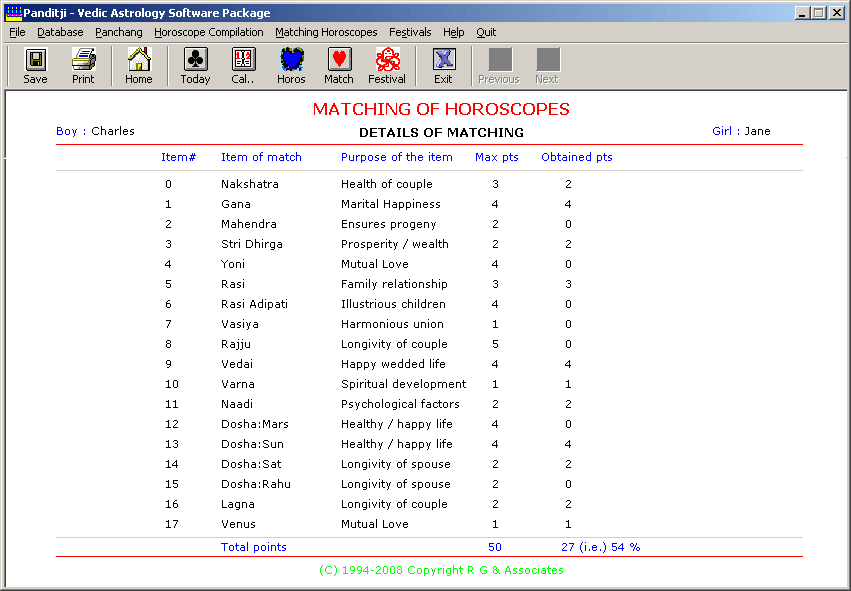 Panditji - Vedic Astrology Software Package

File Database Panchang Horoscope Compilation Matching Horoscopes Festivals Help Quit

Save Print Home Today Cal.. Horos Match Festival Exit Previous Next

MATCHING OF HOROSCOPES

Boy : Charles

DETAILS OF MATCHING

Girl : Jane

| Item# | Item of match | Purpose of the item | Max pts | Obtained pts |
|---|---|---|---|---|
| 0 | Nakshatra | Health of couple | 3 | 2 |
| 1 | Gana | Marital Happiness | 4 | 4 |
| 2 | Mahendra | Ensures progeny | 2 | 0 |
| 3 | Stri Dhirga | Prosperity / wealth | 2 | 2 |
| 4 | Yoni | Mutual Love | 4 | 0 |
| 5 | Rasi | Family relationship | 3 | 3 |
| 6 | Rasi Adipati | Illustrious children | 4 | 0 |
| 7 | Vasiya | Harmonious union | 1 | 0 |
| 8 | Rajju | Longivity of couple | 5 | 0 |
| 9 | Vedai | Happy wedded life | 4 | 4 |
| 10 | Varna | Spiritual development | 1 | 1 |
| 11 | Naadi | Psychological factors | 2 | 2 |
| 12 | Dosha:Mars | Healthy / happy life | 4 | 0 |
| 13 | Dosha:Sun | Healthy / happy life | 4 | 4 |
| 14 | Dosha:Sat | Longivity of spouse | 2 | 2 |
| 15 | Dosha:Rahu | Longivity of spouse | 2 | 0 |
| 16 | Lagna | Longivity of couple | 2 | 2 |
| 17 | Venus | Mutual Love | 1 | 1 |
| | Total points | | 50 | 27 (i.e.) 54 % |

(C) 1994-2008 Copyright R G & Associates